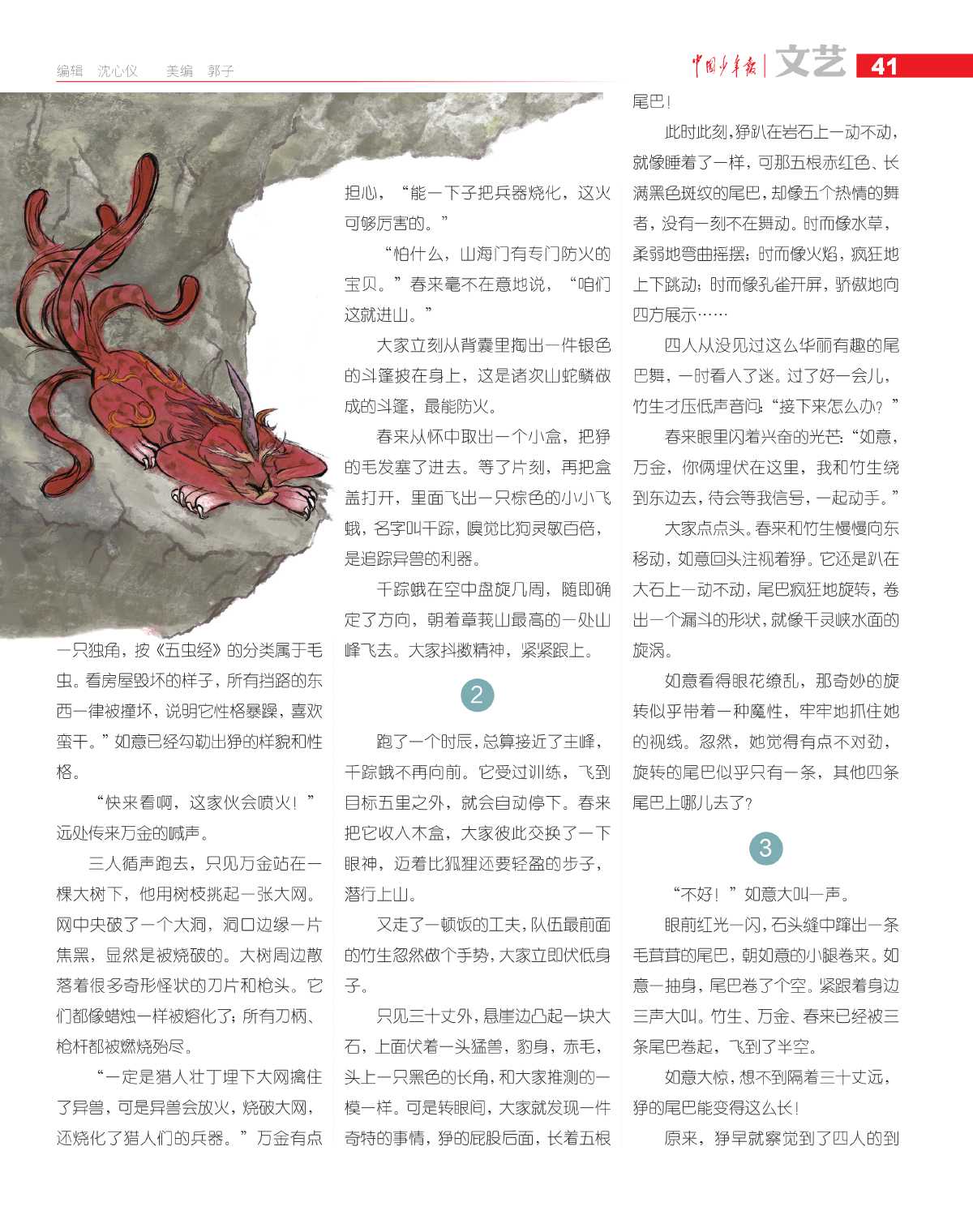 编辑　沈心仪　　美编　郭子

中国少年报 文艺 41

一只独角，按《五虫经》的分类属于毛虫。看房屋毁坏的样子，所有挡路的东西一律被撞坏，说明它性格暴躁，喜欢蛮干。”如意已经勾勒出狰的样貌和性格。

“快来看啊，这家伙会喷火！”远处传来万金的喊声。

三人循声跑去，只见万金站在一棵大树下，他用树枝挑起一张大网。网中央破了一个大洞，洞口边缘一片焦黑，显然是被烧破的。大树周边散落着很多奇形怪状的刀片和枪头。它们都像蜡烛一样被熔化了；所有刀柄、枪杆都被燃烧殆尽。

“一定是猎人壮丁埋下大网擒住了异兽，可是异兽会放火，烧破大网，还烧化了猎人们的兵器。”万金有点担心，“能一下子把兵器烧化，这火可够厉害的。”

“怕什么，山海门有专门防火的宝贝。”春来毫不在意地说，“咱们这就进山。”

大家立刻从背囊里掏出一件银色的斗篷披在身上，这是诸次山蛇鳞做成的斗篷，最能防火。

春来从怀中取出一个小盒，把狰的毛发塞了进去。等了片刻，再把盒盖打开，里面飞出一只棕色的小小飞蛾，名字叫千踪，嗅觉比狗灵敏百倍，是追踪异兽的利器。

千踪蛾在空中盘旋几周，随即确定了方向，朝着章莪山最高的一处山峰飞去。大家抖擞精神，紧紧跟上。

2

跑了一个时辰，总算接近了主峰，千踪蛾不再向前。它受过训练，飞到目标五里之外，就会自动停下。春来把它收入木盒，大家彼此交换了一下眼神，迈着比狐狸还要轻盈的步子，潜行上山。

又走了一顿饭的工夫，队伍最前面的竹生忽然做个手势，大家立即伏低身子。

只见三十丈外，悬崖边凸起一块大石，上面伏着一头猛兽，豹身，赤毛，头上一只黑色的长角，和大家推测的一模一样。可是转眼间，大家就发现一件奇特的事情，狰的屁股后面，长着五根尾巴！

此时此刻，狰趴在岩石上一动不动，就像睡着了一样，可那五根赤红色、长满黑色斑纹的尾巴，却像五个热情的舞者，没有一刻不在舞动。时而像水草，柔弱地弯曲摇摆；时而像火焰，疯狂地上下跳动；时而像孔雀开屏，骄傲地向四方展示……

四人从没见过这么华丽有趣的尾巴舞，一时看入了迷。过了好一会儿，竹生才压低声音问：“接下来怎么办？”

春来眼里闪着兴奋的光芒：“如意，万金，你俩埋伏在这里，我和竹生绕到东边去，待会等我信号，一起动手。”

大家点点头。春来和竹生慢慢向东移动，如意回头注视着狰。它还是趴在大石上一动不动，尾巴疯狂地旋转，卷出一个漏斗的形状，就像千灵峡水面的旋涡。

如意看得眼花缭乱，那奇妙的旋转似乎带着一种魔性，牢牢地抓住她的视线。忽然，她觉得有点不对劲，旋转的尾巴似乎只有一条，其他四条尾巴上哪儿去了？

3

“不好！”如意大叫一声。

眼前红光一闪，石头缝中蹿出一条毛茸茸的尾巴，朝如意的小腿卷来。如意一抽身，尾巴卷了个空。紧跟着身边三声大叫。竹生、万金、春来已经被三条尾巴卷起，飞到了半空。

如意大惊，想不到隔着三十丈远，狰的尾巴能变得这么长！

原来，狰早就察觉到了四人的到